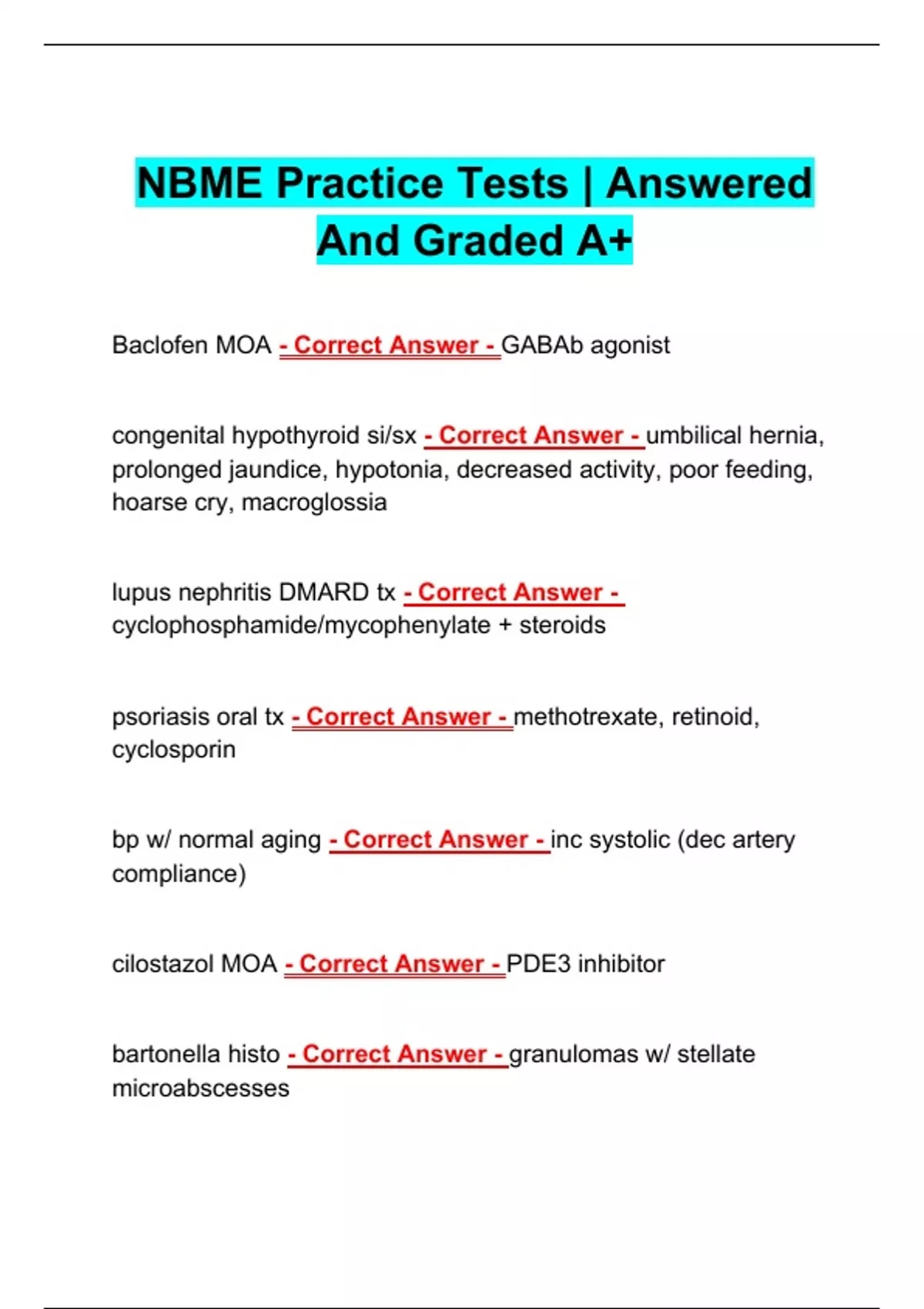 NBME Practice Tests | Answered And Graded A+

Baclofen MOA - Correct Answer - GABAb agonist

congenital hypothyroid si/sx - Correct Answer - umbilical hernia, prolonged jaundice, hypotonia, decreased activity, poor feeding, hoarse cry, macroglossia

lupus nephritis DMARD tx - Correct Answer - cyclophosphamide/mycophenylate + steroids

psoriasis oral tx - Correct Answer - methotrexate, retinoid, cyclosporin

bp w/ normal aging - Correct Answer - inc systolic (dec artery compliance)

cilostazol MOA - Correct Answer - PDE3 inhibitor

bartonella histo - Correct Answer - granulomas w/ stellate microabscesses